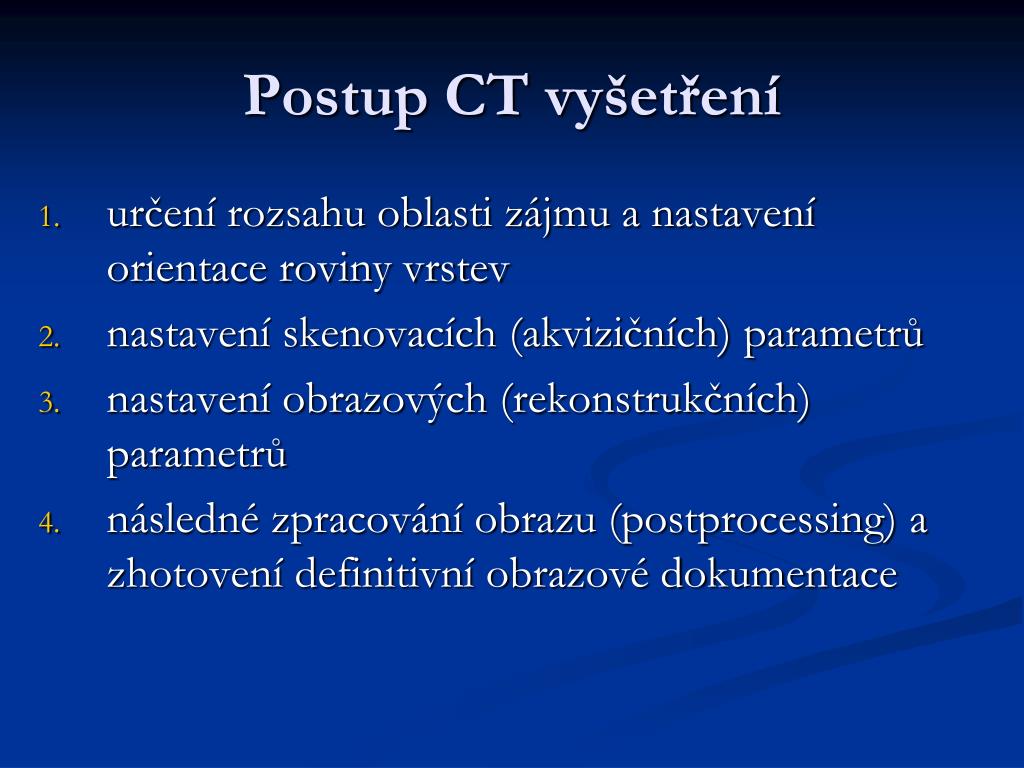 Postup CT vyšetření

1. určení rozsahu oblasti zájmu a nastavení orientace roviny vrstev
2. nastavení skenovacích (akvizičních) parametrů
3. nastavení obrazových (rekonstrukčních) parametrů
4. následné zpracování obrazu (postprocessing) a zhotovení definitivní obrazové dokumentace